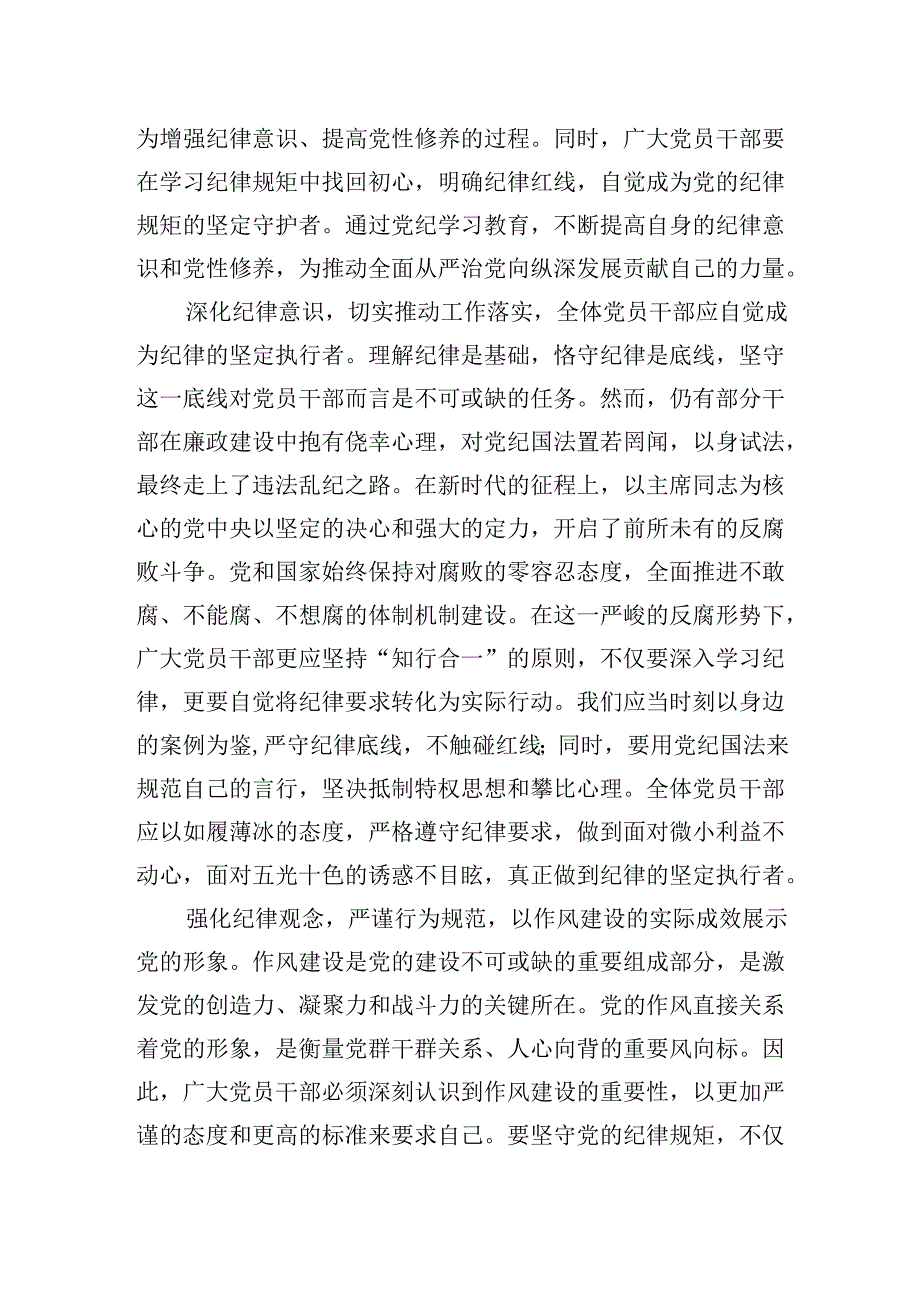 为增强纪律意识、提高党性修养的过程。同时，广大党员干部要在学习纪律规矩中找回初心，明确纪律红线，自觉成为党的纪律规矩的坚定守护者。通过党纪学习教育，不断提高自身的纪律意识和党性修养，为推动全面从严治党向纵深发展贡献自己的力量。

深化纪律意识，切实推动工作落实，全体党员干部应自觉成为纪律的坚定执行者。理解纪律是基础，恪守纪律是底线，坚守这一底线对党员干部而言是不可或缺的任务。然而，仍有部分干部在廉政建设中抱有侥幸心理，对党纪国法置若罔闻，以身试法，最终走上了违法乱纪之路。在新时代的征程上，以主席同志为核心的党中央以坚定的决心和强大的定力，开启了前所未有的反腐败斗争。党和国家始终保持对腐败的零容忍态度，全面推进不敢腐、不能腐、不想腐的体制机制建设。在这一严峻的反腐形势下，广大党员干部更应坚持“知行合一”的原则，不仅要深入学习纪律，更要自觉将纪律要求转化为实际行动。我们应当时刻以身边的案例为鉴，严守纪律底线，不触碰红线；同时，要用党纪国法来规范自己的言行，坚决抵制特权思想和攀比心理。全体党员干部应以如履薄冰的态度，严格遵守纪律要求，做到面对微小利益不动心，面对五光十色的诱惑不目眩，真正做到纪律的坚定执行者。

强化纪律观念，严谨行为规范，以作风建设的实际成效展示党的形象。作风建设是党的建设不可或缺的重要组成部分，是激发党的创造力、凝聚力和战斗力的关键所在。党的作风直接关系着党的形象，是衡量党群干群关系、人心向背的重要风向标。因此，广大党员干部必须深刻认识到作风建设的重要性，以更加严谨的态度和更高的标准来要求自己。要坚守党的纪律规矩，不仅